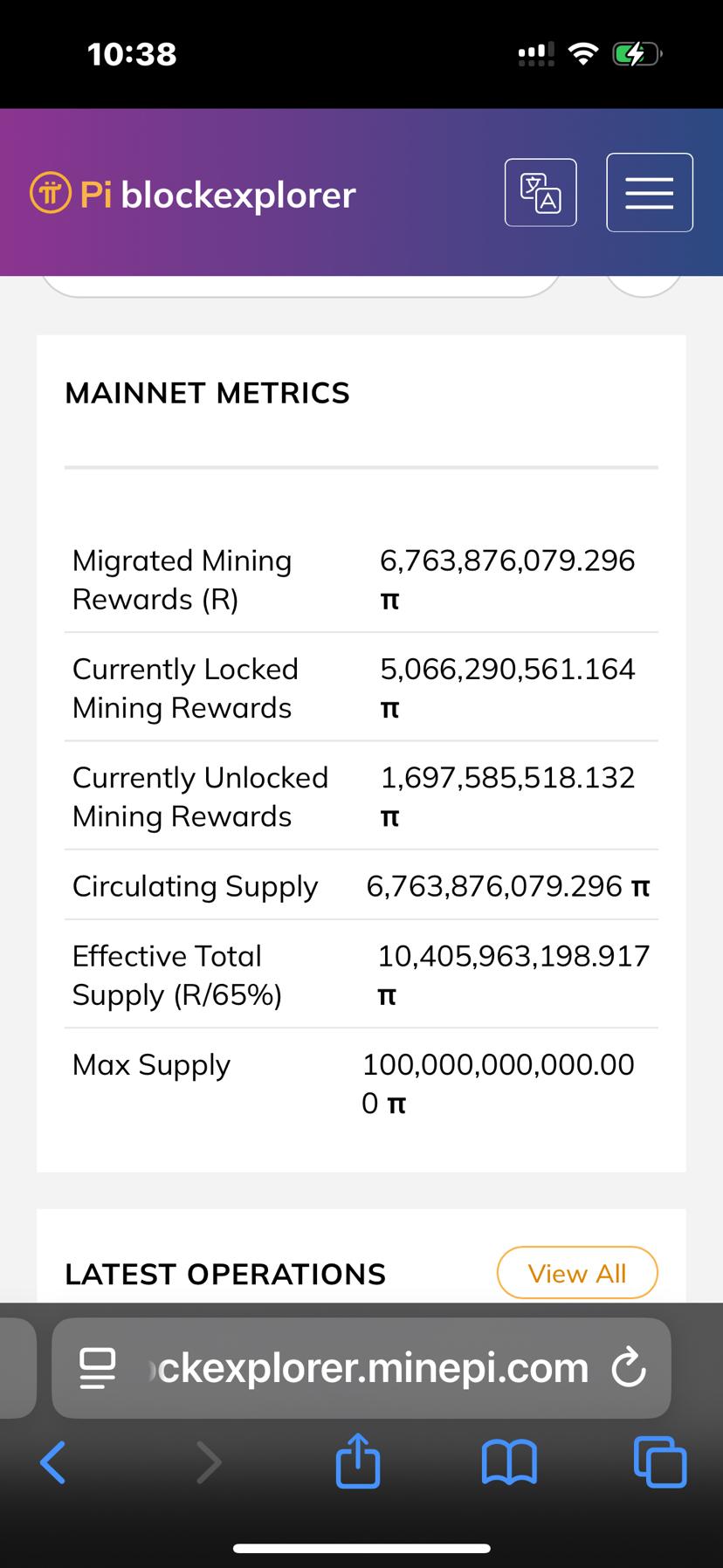 10:38

Pi blockexplorer

MAINNET METRICS

| | |
|---|---|
| Migrated Mining Rewards (R) | 6,763,876,079.296 π |
| Currently Locked Mining Rewards | 5,066,290,561.164 π |
| Currently Unlocked Mining Rewards | 1,697,585,518.132 π |
| Circulating Supply | 6,763,876,079.296 π |
| Effective Total Supply (R/65%) | 10,405,963,198.917 π |
| Max Supply | 100,000,000,000.000 π |

LATEST OPERATIONS

View All

ckexplorer.minepi.com